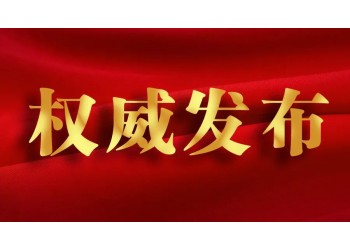 权威发布